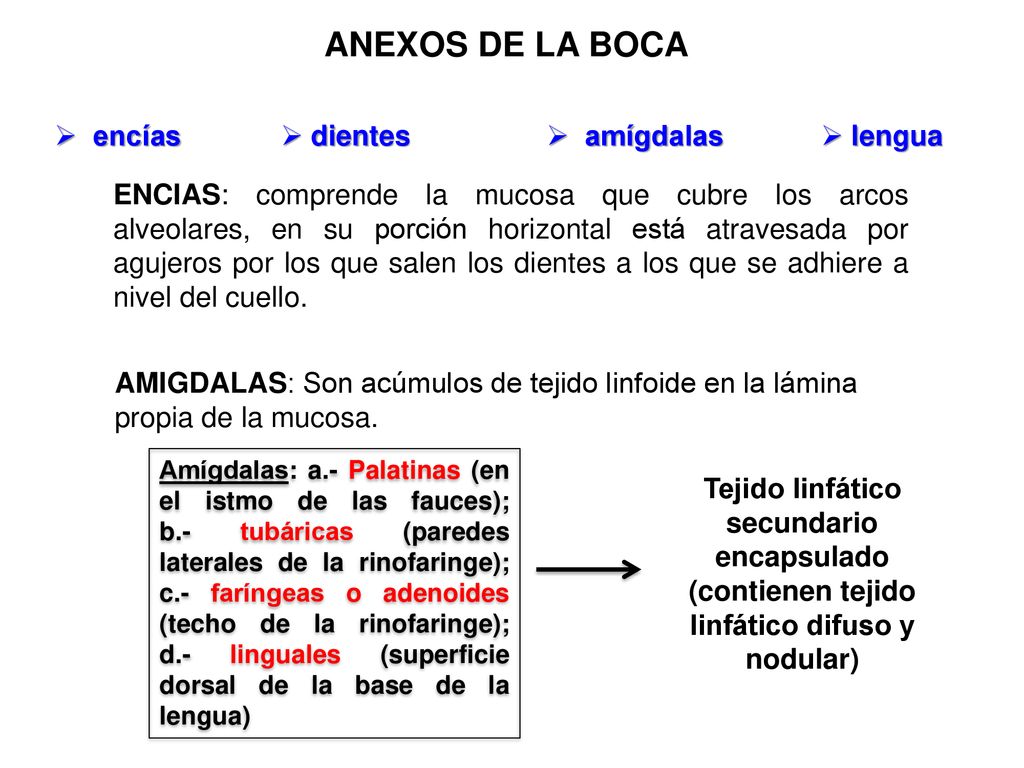 ANEXOS DE LA BOCA

➢ encías ➢ dientes ➢ amígdalas ➢ lengua

ENCIAS: comprende la mucosa que cubre los arcos alveolares, en su porción horizontal está atravesada por agujeros por los que salen los dientes a los que se adhiere a nivel del cuello.

AMIGDALAS: Son acúmulos de tejido linfoide en la lámina propia de la mucosa.

Amígdalas: a.- Palatinas (en el istmo de las fauces); b.- tubáricas (paredes laterales de la rinofaringe); c.- faríngeas o adenoides (techo de la rinofaringe); d.- linguales (superficie dorsal de la base de la lengua)

Tejido linfático secundario encapsulado (contienen tejido linfático difuso y nodular)